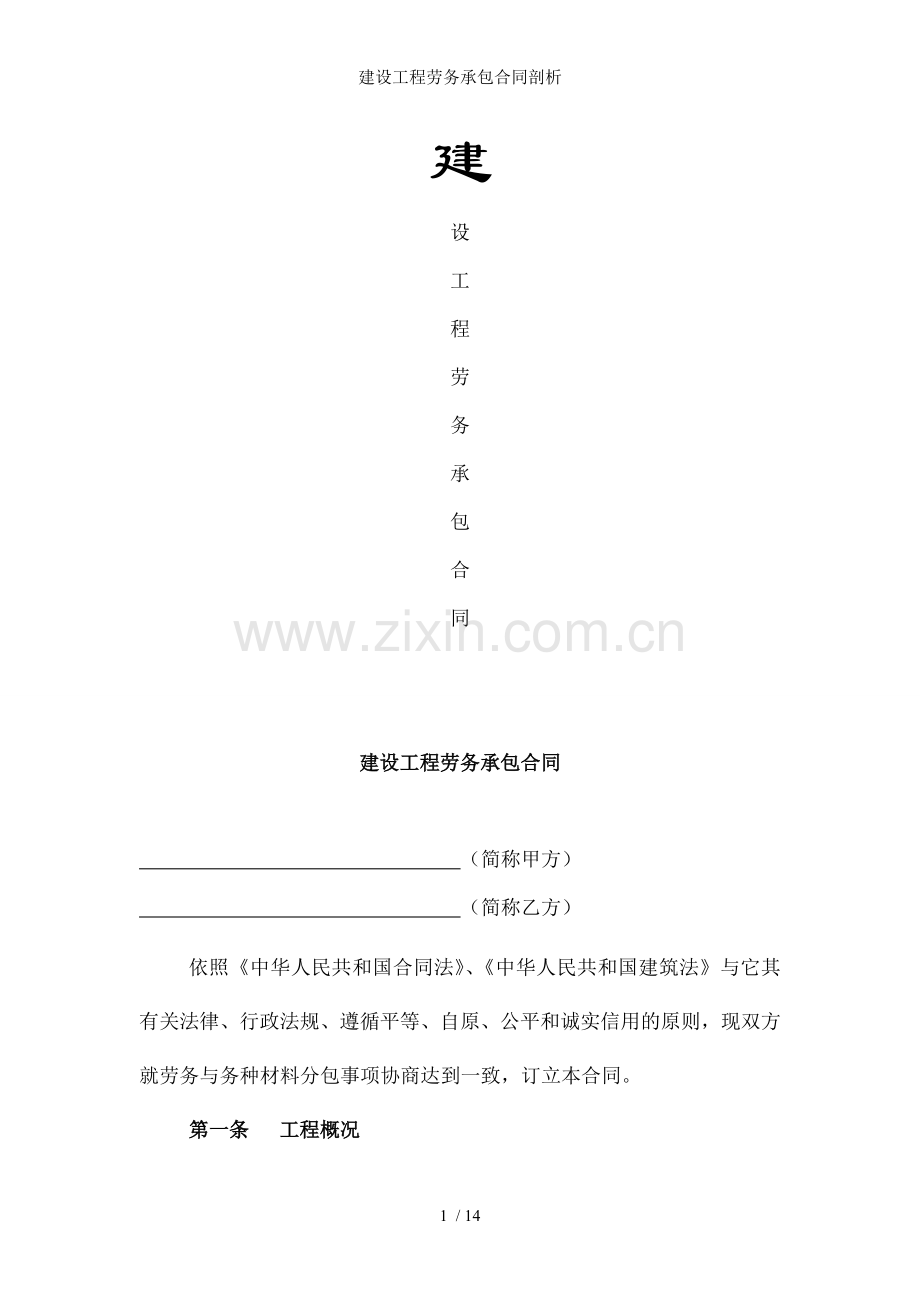 建设工程劳务承包合同剖析

建

设

工

程

劳

务

承

包

合

同

www.zixin.com.cn

建设工程劳务承包合同

________________________________（简称甲方）

________________________________（简称乙方）

依照《中华人民共和国合同法》、《中华人民共和国建筑法》与它其有关法律、行政法规、遵循平等、自原、公平和诚实信用的原则，现双方就劳务与务种材料分包事项协商达到一致，订立本合同。

第一条　工程概况

1 / 14